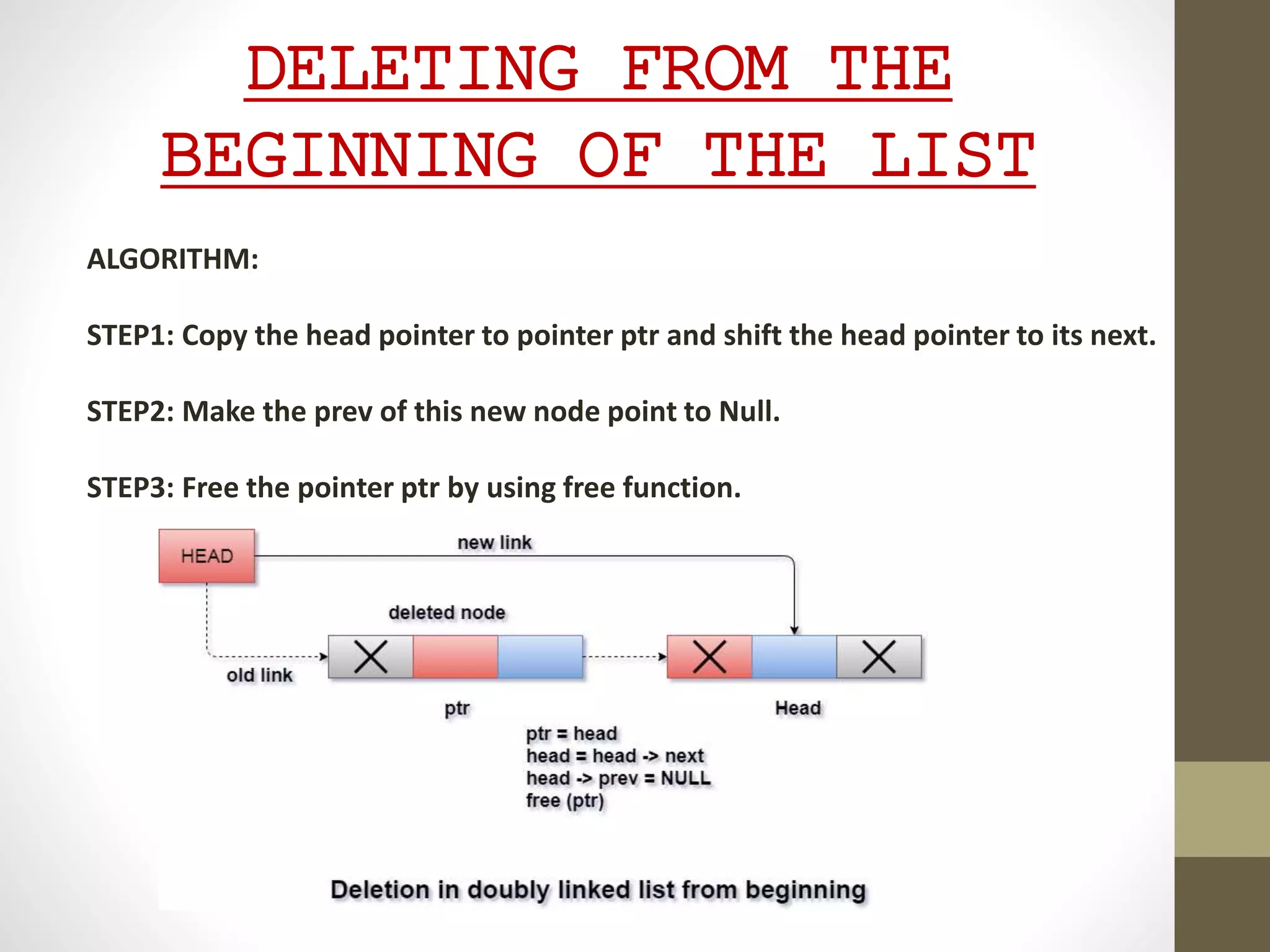 DELETING FROM THE BEGINNING OF THE LIST

ALGORITHM:

STEP1: Copy the head pointer to pointer ptr and shift the head pointer to its next.

STEP2: Make the prev of this new node point to Null.

STEP3: Free the pointer ptr by using free function.

HEAD

new link

deleted node

old link

ptr

Head

ptr = head
head = head -> next
head -> prev = NULL
free (ptr)

Deletion in doubly linked list from beginning